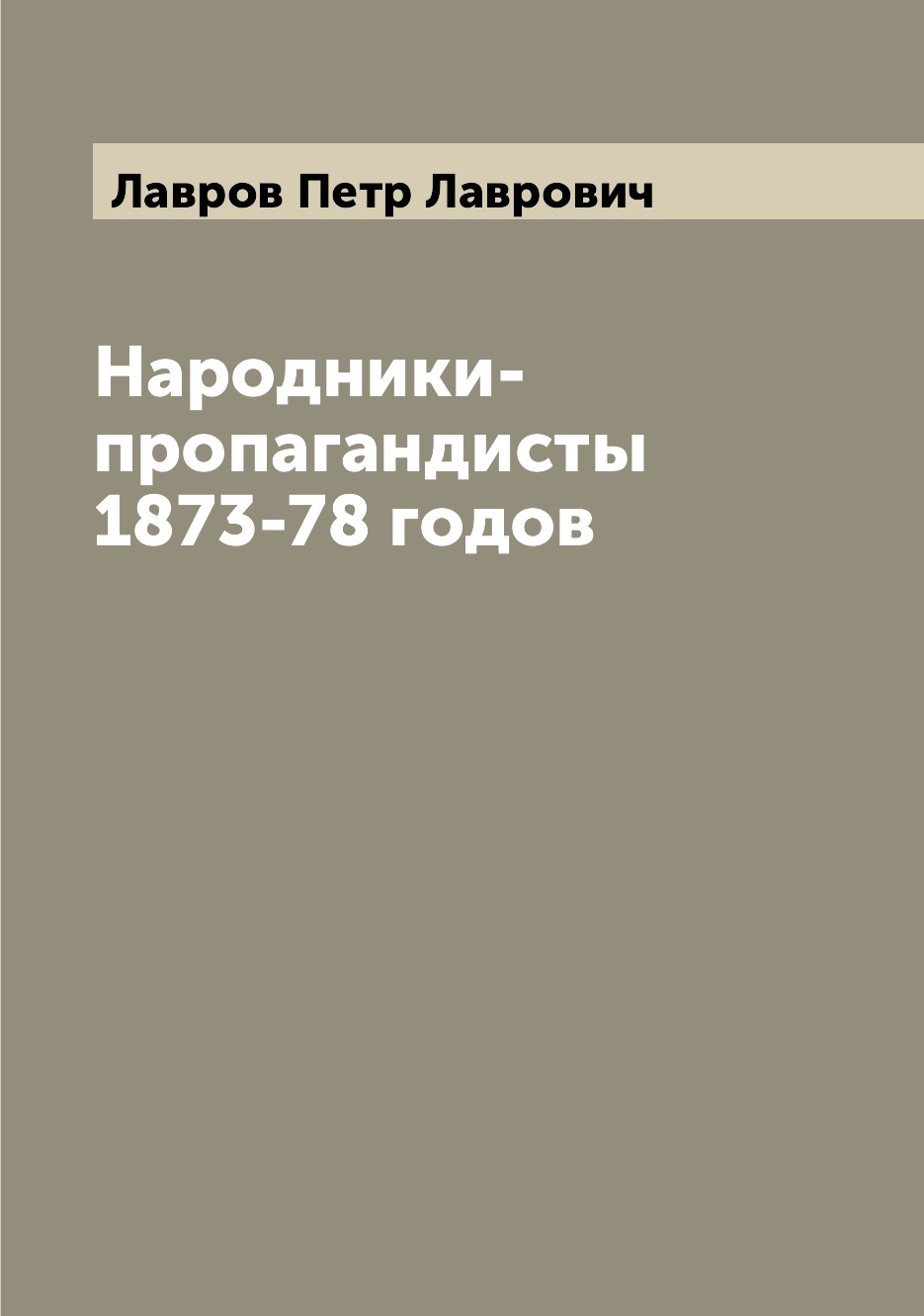 Лавров Петр Лаврович

Народники-пропагандисты 1873-78 годов